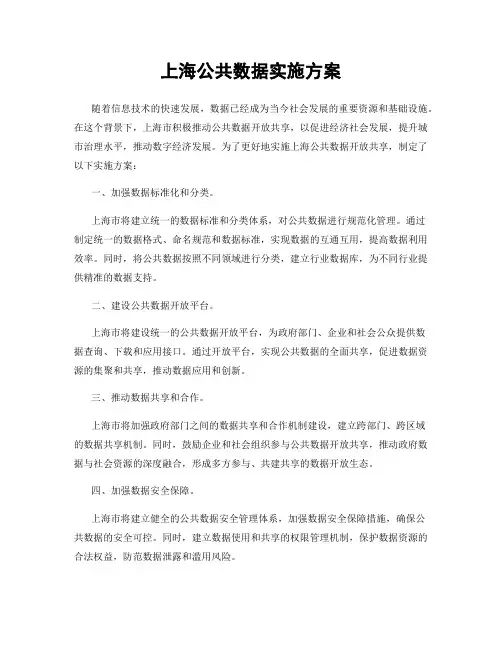 上海公共数据实施方案

随着信息技术的快速发展，数据已经成为当今社会发展的重要资源和基础设施。在这个背景下，上海市积极推动公共数据开放共享，以促进经济社会发展，提升城市治理水平，推动数字经济发展。为了更好地实施上海公共数据开放共享，制定了以下实施方案：

一、加强数据标准化和分类。

上海市将建立统一的数据标准和分类体系，对公共数据进行规范化管理。通过制定统一的数据格式、命名规范和数据标准，实现数据的互通互用，提高数据利用效率。同时，将公共数据按照不同领域进行分类，建立行业数据库，为不同行业提供精准的数据支持。

二、建设公共数据开放平台。

上海市将建设统一的公共数据开放平台，为政府部门、企业和社会公众提供数据查询、下载和应用接口。通过开放平台，实现公共数据的全面共享，促进数据资源的集聚和共享，推动数据应用和创新。

三、推动数据共享和合作。

上海市将加强政府部门之间的数据共享和合作机制建设，建立跨部门、跨区域的数据共享机制。同时，鼓励企业和社会组织参与公共数据开放共享，推动政府数据与社会资源的深度融合，形成多方参与、共建共享的数据开放生态。

四、加强数据安全保障。

上海市将建立健全的公共数据安全管理体系，加强数据安全保障措施，确保公共数据的安全可控。同时，建立数据使用和共享的权限管理机制，保护数据资源的合法权益，防范数据泄露和滥用风险。